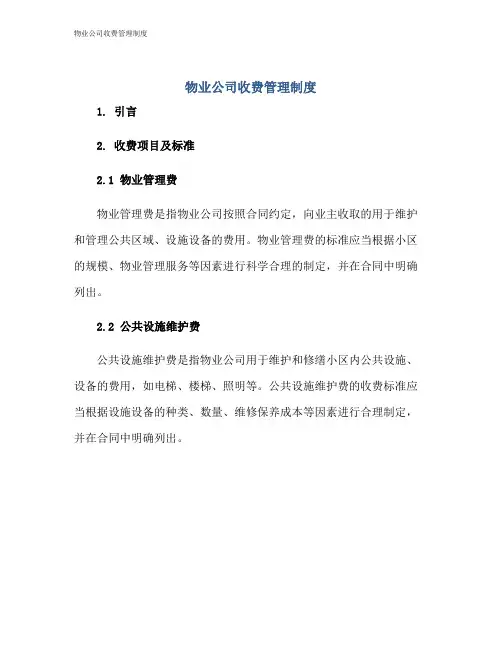 物业公司收费管理制度

物业公司收费管理制度

1. 引言

2. 收费项目及标准

2.1 物业管理费

物业管理费是指物业公司按照合同约定，向业主收取的用于维护和管理公共区域、设施设备的费用。物业管理费的标准应当根据小区的规模、物业管理服务等因素进行科学合理的制定，并在合同中明确列出。

2.2 公共设施维护费

公共设施维护费是指物业公司用于维护和修缮小区内公共设施、设备的费用，如电梯、楼梯、照明等。公共设施维护费的收费标准应当根据设施设备的种类、数量、维修保养成本等因素进行合理制定，并在合同中明确列出。